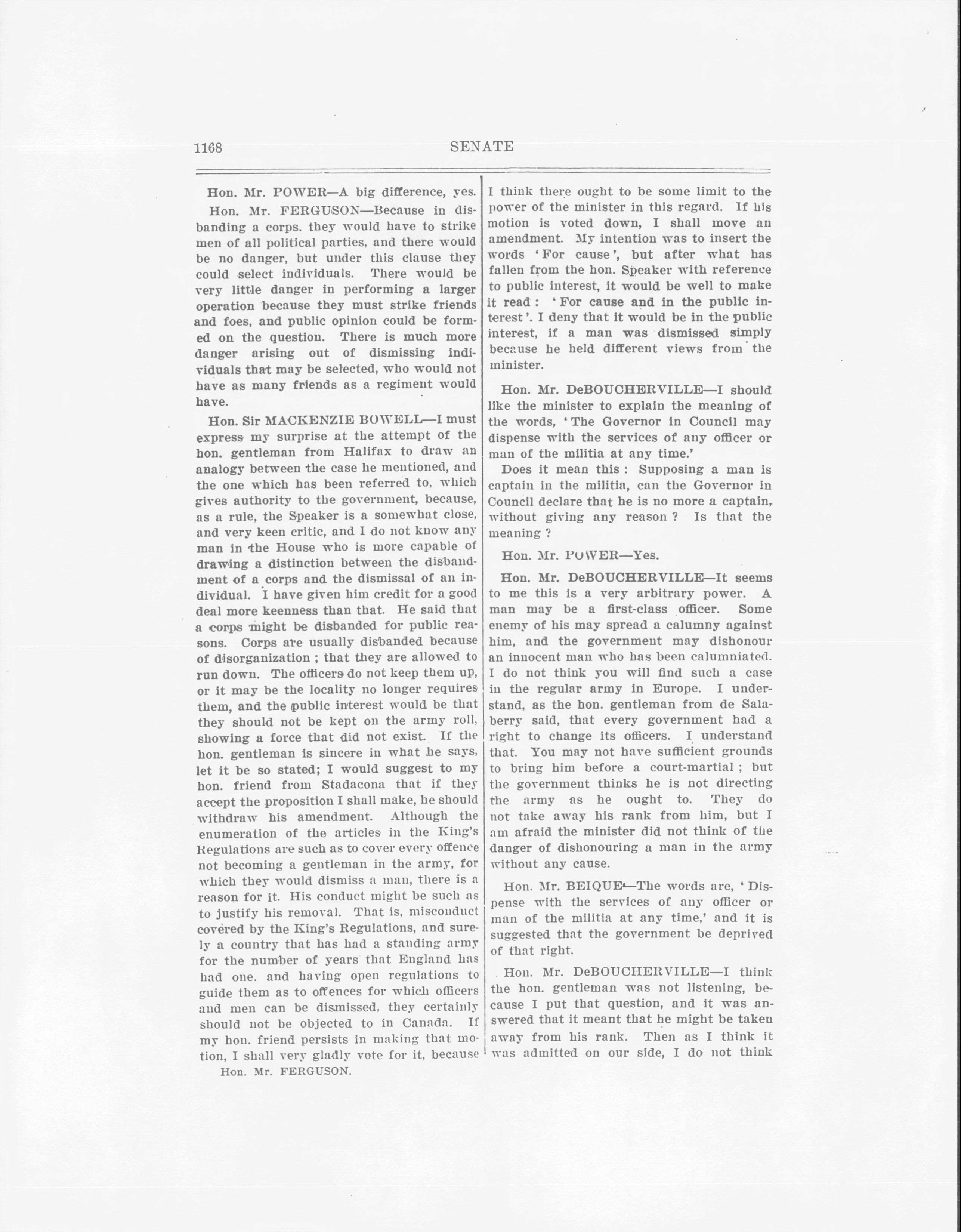 1168 SENATE

Hon. Mr. POWER—A big difference, yes.

Hon. Mr. FERGUSON—Because in disbanding a corps. they would have to strike men of all political parties, and there would be no danger, but under this clause they could select individuals. There would be very little danger in performing a larger operation because they must strike friends and foes, and public opinion could be formed on the question. There is much more danger arising out of dismissing individuals that may be selected, who would not have as many friends as a regiment would have.

Hon. Sir MACKENZIE BOWELL—I must express my surprise at the attempt of the hon. gentleman from Halifax to draw an analogy between the case he mentioned, and the one which has been referred to, which gives authority to the government, because, as a rule, the Speaker is a somewhat close, and very keen critic, and I do not know any man in the House who is more capable of drawing a distinction between the disbandment of a corps and the dismissal of an individual. I have given him credit for a good deal more keenness than that. He said that a corps might be disbanded for public reasons. Corps are usually disbanded because of disorganization ; that they are allowed to run down. The officers do not keep them up, or it may be the locality no longer requires them, and the public interest would be that they should not be kept on the army roll, showing a force that did not exist. If the hon. gentleman is sincere in what he says, let it be so stated; I would suggest to my hon. friend from Stadacona that if they accept the proposition I shall make, he should withdraw his amendment. Although the enumeration of the articles in the King's Regulations are such as to cover every offence not becoming a gentleman in the army, for which they would dismiss a man, there is a reason for it. His conduct might be such as to justify his removal. That is, misconduct covered by the King's Regulations, and surely a country that has had a standing army for the number of years that England has had one. and having open regulations to guide them as to offences for which officers and men can be dismissed, they certainly should not be objected to in Canada. If my hon. friend persists in making that motion, I shall very gladly vote for it, because

Hon. Mr. FERGUSON.

I think there ought to be some limit to the power of the minister in this regard. If his motion is voted down, I shall move an amendment. My intention was to insert the words 'For cause', but after what has fallen from the hon. Speaker with reference to public interest, it would be well to make it read : 'For cause and in the public interest'. I deny that it would be in the public interest, if a man was dismissed simply because he held different views from the minister.

Hon. Mr. DeBOUCHERVILLE—I should like the minister to explain the meaning of the words, 'The Governor in Council may dispense with the services of any officer or man of the militia at any time.'

Does it mean this : Supposing a man is captain in the militia, can the Governor in Council declare that he is no more a captain, without giving any reason ? Is that the meaning ?

Hon. Mr. POWER—Yes.

Hon. Mr. DeBOUCHERVILLE—It seems to me this is a very arbitrary power. A man may be a first-class officer. Some enemy of his may spread a calumny against him, and the government may dishonour an innocent man who has been calumniated. I do not think you will find such a case in the regular army in Europe. I understand, as the hon. gentleman from de Salaberry said, that every government had a right to change its officers. I understand that. You may not have sufficient grounds to bring him before a court-martial ; but the government thinks he is not directing the army as he ought to. They do not take away his rank from him, but I am afraid the minister did not think of the danger of dishonouring a man in the army without any cause.

Hon. Mr. BEIQUE—The words are, 'Dispense with the services of any officer or man of the militia at any time,' and it is suggested that the government be deprived of that right.

Hon. Mr. DeBOUCHERVILLE—I think the hon. gentleman was not listening, because I put that question, and it was answered that it meant that he might be taken away from his rank. Then as I think it was admitted on our side, I do not think